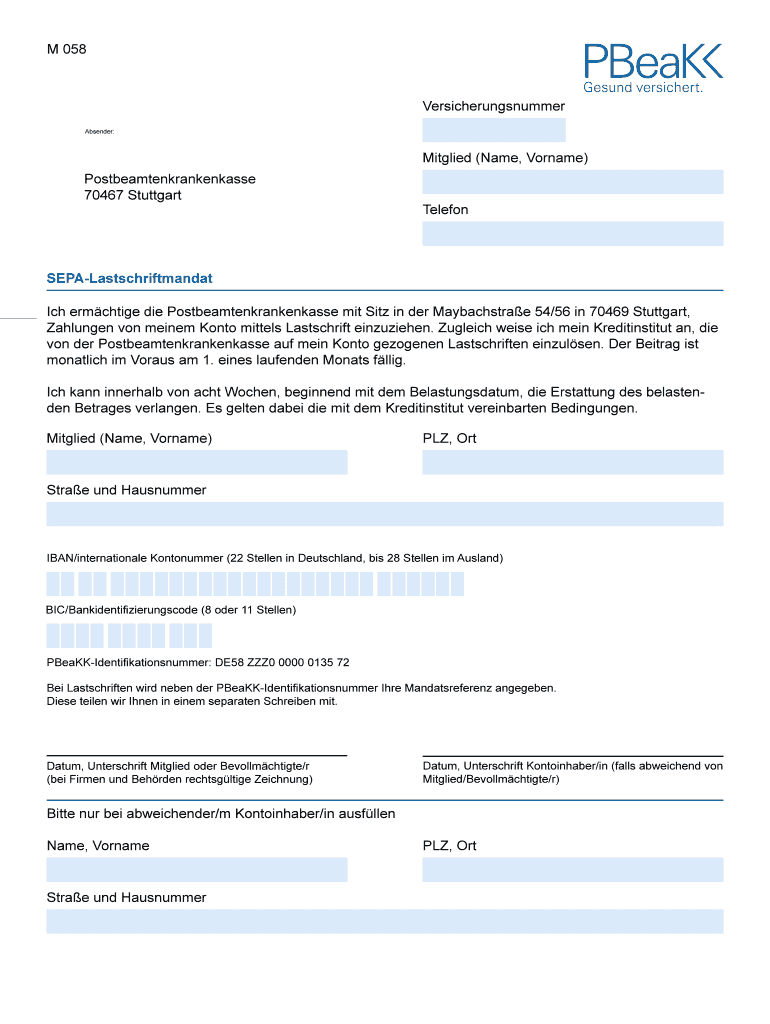 M 058

PBeaKK
Gesund versichert.

Versicherungsnummer

Absender:

Mitglied (Name, Vorname)

Postbeamtenkrankenkasse
70467 Stuttgart

Telefon

SEPA-Lastschriftmandat

Ich ermächtige die Postbeamtenkrankenkasse mit Sitz in der Maybachstraße 54/56 in 70469 Stuttgart, Zahlungen von meinem Konto mittels Lastschrift einzuziehen. Zugleich weise ich mein Kreditinstitut an, die von der Postbeamtenkrankenkasse auf mein Konto gezogenen Lastschriften einzulösen. Der Beitrag ist monatlich im Voraus am 1. eines laufenden Monats fällig.

Ich kann innerhalb von acht Wochen, beginnend mit dem Belastungsdatum, die Erstattung des belastenden Betrages verlangen. Es gelten dabei die mit dem Kreditinstitut vereinbarten Bedingungen.

Mitglied (Name, Vorname)

PLZ, Ort

Straße und Hausnummer

IBAN/internationale Kontonummer (22 Stellen in Deutschland, bis 28 Stellen im Ausland)

BIC/Bankidentifizierungscode (8 oder 11 Stellen)

PBeaKK-Identifikationsnummer: DE58 ZZZ0 0000 0135 72

Bei Lastschriften wird neben der PBeaKK-Identifikationsnummer Ihre Mandatsreferenz angegeben.
Diese teilen wir Ihnen in einem separaten Schreiben mit.

Datum, Unterschrift Mitglied oder Bevollmächtigte/r
(bei Firmen und Behörden rechtsgültige Zeichnung)

Datum, Unterschrift Kontoinhaber/in (falls abweichend von Mitglied/Bevollmächtigte/r)

Bitte nur bei abweichender/m Kontoinhaber/in ausfüllen

Name, Vorname

PLZ, Ort

Straße und Hausnummer